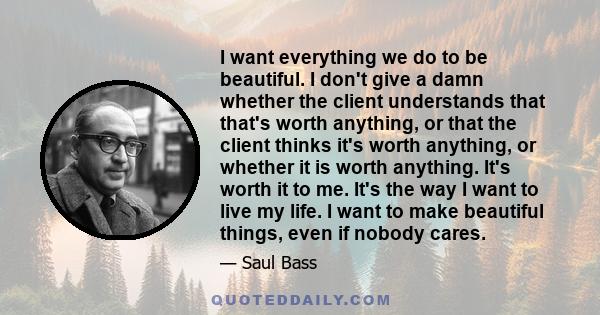 I want everything we do to be beautiful. I don't give a damn whether the client understands that that's worth anything, or that the client thinks it's worth anything, or whether it is worth anything. It's worth it to me. It's the way I want to live my life. I want to make beautiful things, even if nobody cares.

— Saul Bass

QUOTEDDAILY.COM